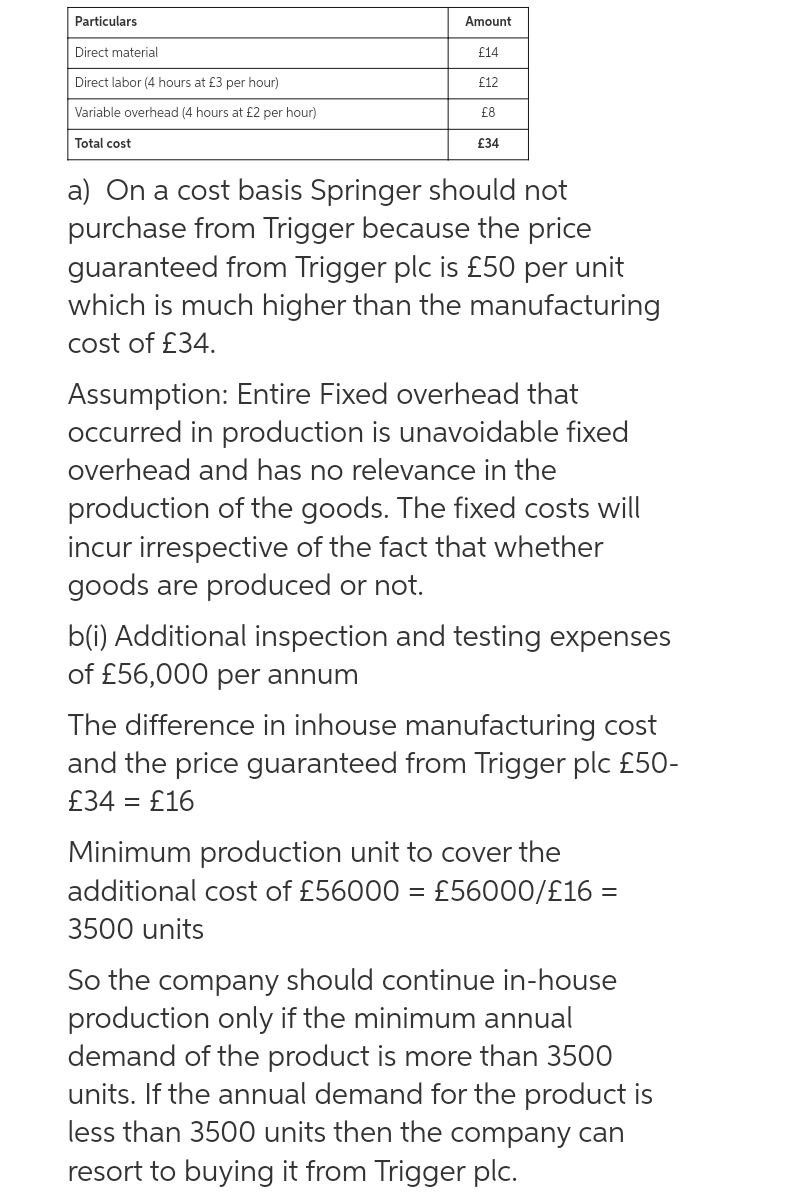 | Particulars | Amount |
|---|---|
| Direct material | £14 |
| Direct labor (4 hours at £3 per hour) | £12 |
| Variable overhead (4 hours at £2 per hour) | £8 |
| Total cost | £34 |

a) On a cost basis Springer should not purchase from Trigger because the price guaranteed from Trigger plc is £50 per unit which is much higher than the manufacturing cost of £34.

Assumption: Entire Fixed overhead that occurred in production is unavoidable fixed overhead and has no relevance in the production of the goods. The fixed costs will incur irrespective of the fact that whether goods are produced or not.

b(i) Additional inspection and testing expenses of £56,000 per annum

The difference in inhouse manufacturing cost and the price guaranteed from Trigger plc £50-£34 = £16

Minimum production unit to cover the additional cost of £56000 = £56000/£16 = 3500 units

So the company should continue in-house production only if the minimum annual demand of the product is more than 3500 units. If the annual demand for the product is less than 3500 units then the company can resort to buying it from Trigger plc.